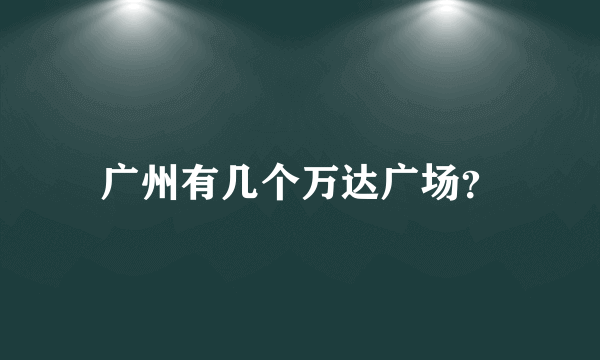 广州有几个万达广场?